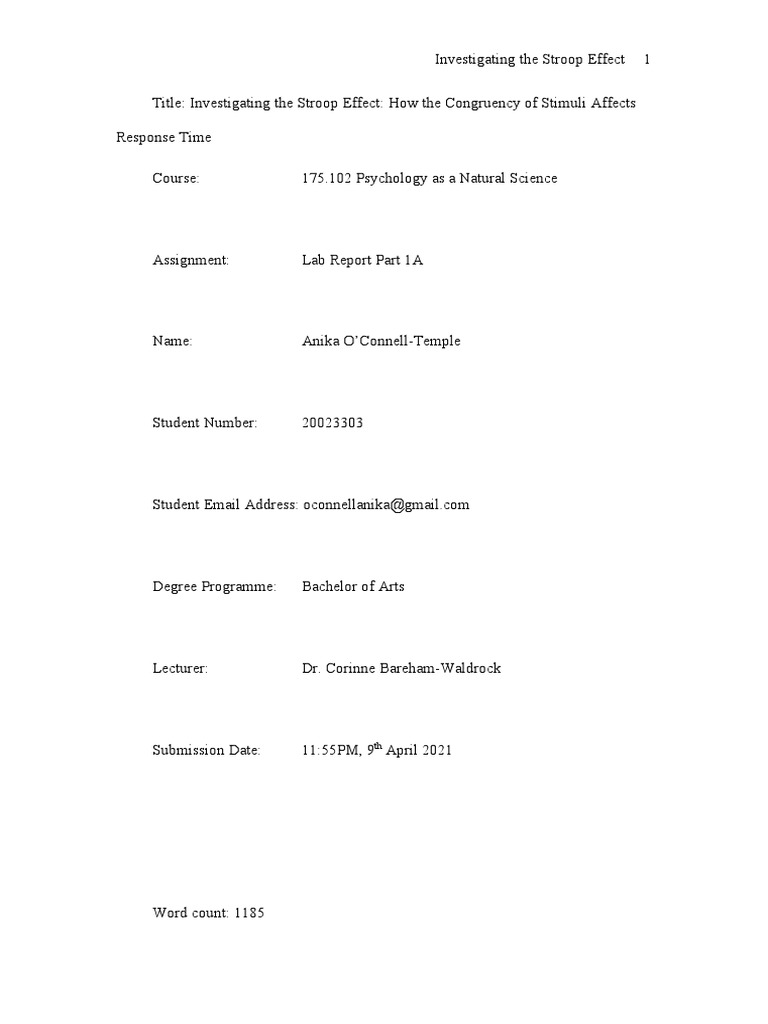 Investigating the Stroop Effect 1

Title: Investigating the Stroop Effect: How the Congruency of Stimuli Affects Response Time

Course: 175.102 Psychology as a Natural Science

Assignment: Lab Report Part 1A

Name: Anika O'Connell-Temple

Student Number: 20023303

Student Email Address: oconnellanika@gmail.com

Degree Programme: Bachelor of Arts

Lecturer: Dr. Corinne Bareham-Waldrock

Submission Date: 11:55PM, 9$^{th}$ April 2021

Word count: 1185